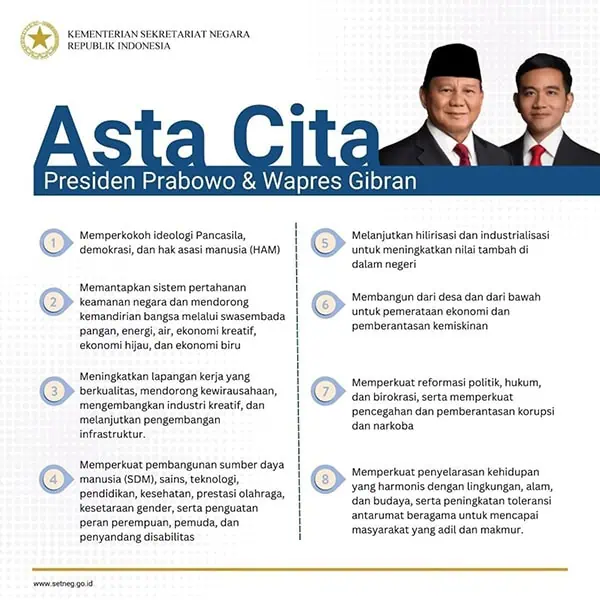 KEMENTERIAN SEKRETARIAT NEGARA
REPUBLIK INDONESIA

Asta Cita
Presiden Prabowo & Wapres Gibran

1 Memperkokoh ideologi Pancasila, demokrasi, dan hak asasi manusia (HAM)

2 Memantapkan sistem pertahanan keamanan negara dan mendorong kemandirian bangsa melalui swasembada pangan, energi, air, ekonomi kreatif, ekonomi hijau, dan ekonomi biru

3 Meningkatkan lapangan kerja yang berkualitas, mendorong kewirausahaan, mengembangkan industri kreatif, dan melanjutkan pengembangan infrastruktur.

4 Memperkuat pembangunan sumber daya manusia (SDM), sains, teknologi, pendidikan, kesehatan, prestasi olahraga, kesetaraan gender, serta penguatan peran perempuan, pemuda, dan penyandang disabilitas

5 Melanjutkan hilirisasi dan industrialisasi untuk meningkatkan nilai tambah di dalam negeri

6 Membangun dari desa dan dari bawah untuk pemerataan ekonomi dan pemberantasan kemiskinan

7 Memperkuat reformasi politik, hukum, dan birokrasi, serta memperkuat pencegahan dan pemberantasan korupsi dan narkoba

8 Memperkuat penyelarasan kehidupan yang harmonis dengan lingkungan, alam, dan budaya, serta peningkatan toleransi antarumat beragama untuk mencapai masyarakat yang adil dan makmur.

www.setneg.go.id